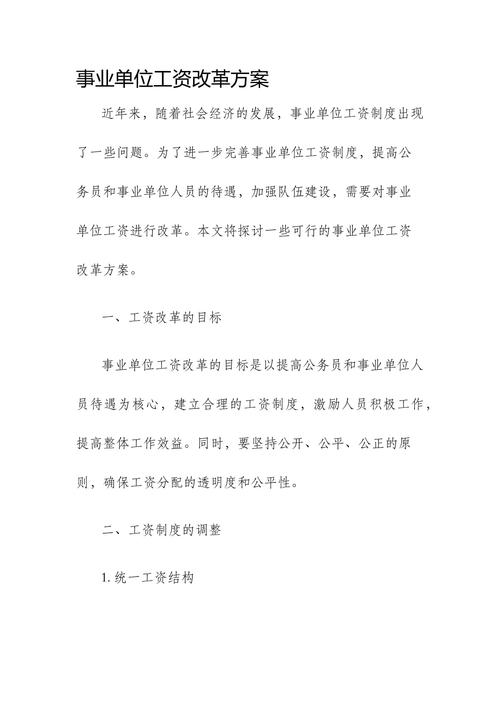 事业单位工资改革方案

近年来，随着社会经济的发展，事业单位工资制度出现了一些问题。为了进一步完善事业单位工资制度，提高公务员和事业单位人员的待遇，加强队伍建设，需要对事业单位工资进行改革。本文将探讨一些可行的事业单位工资改革方案。

一、工资改革的目标

事业单位工资改革的目标是以提高公务员和事业单位人员待遇为核心，建立合理的工资制度，激励人员积极工作，提高整体工作效益。同时，要坚持公开、公平、公正的原则，确保工资分配的透明度和公平性。

二、工资制度的调整

1. 统一工资结构